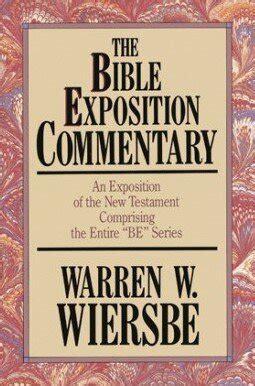 THE BIBLE EXPOSITION COMMENTARY

An Exposition of the New Testament Comprising the Entire "BE" Series

WARREN W. WIERSBE